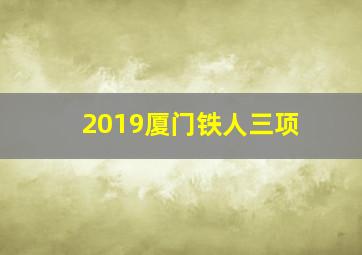 2019厦门铁人三项